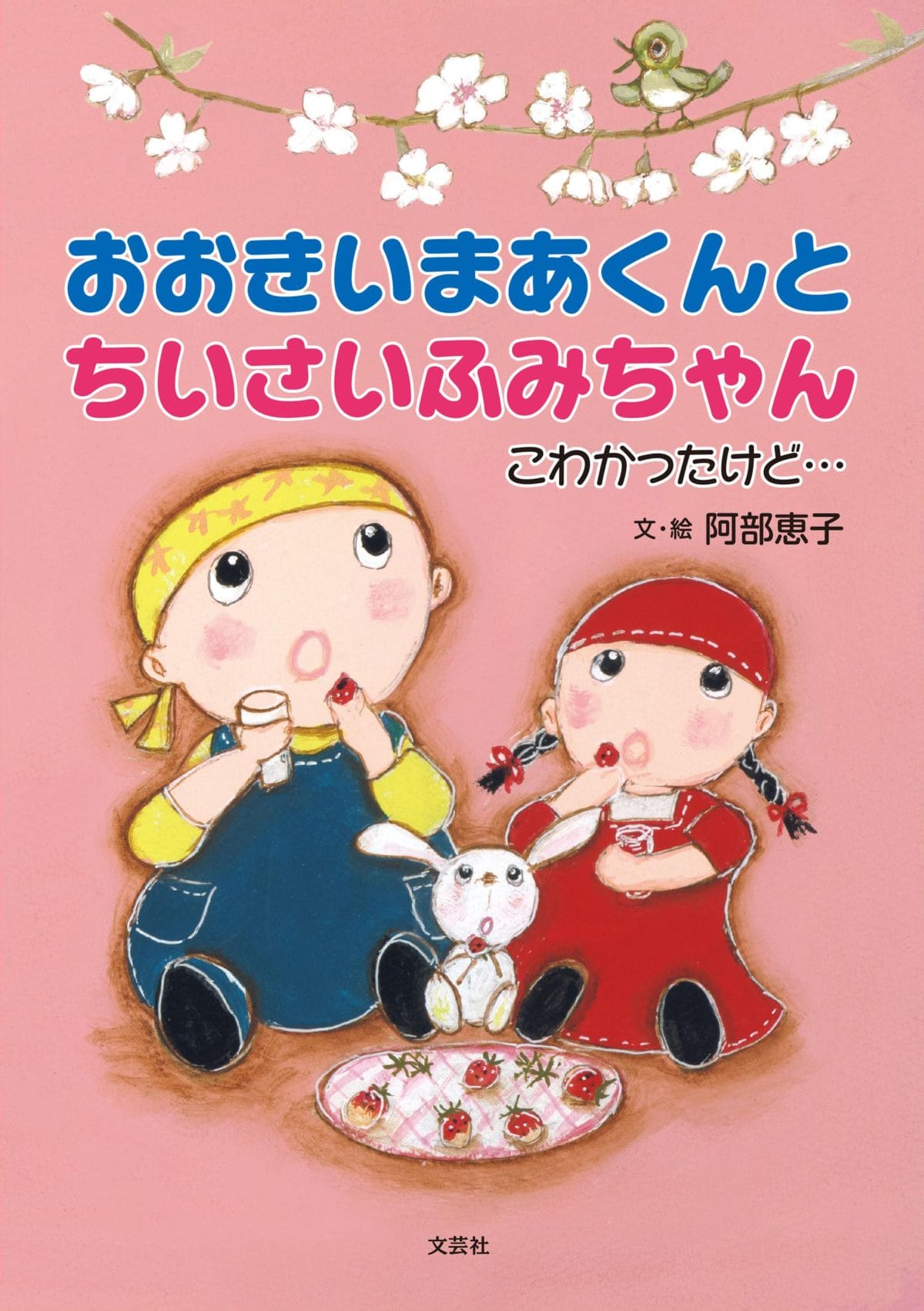 おおきいまあくんと
ちいさいふみちゃん

こわかったけど…

文・絵 阿部恵子

文芸社